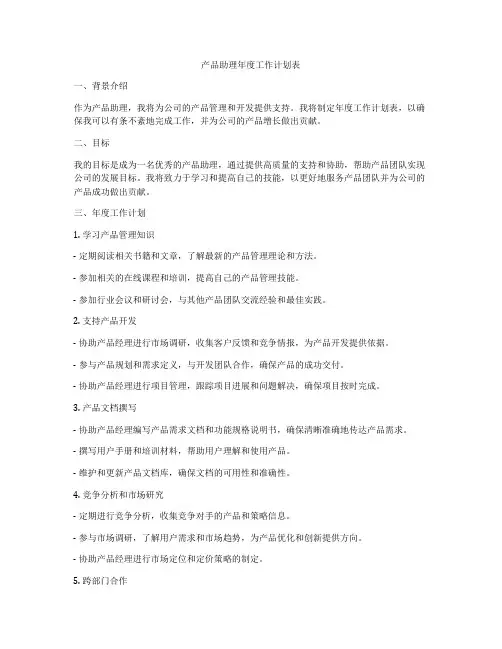 产品助理年度工作计划表

一、背景介绍

作为产品助理，我将为公司的产品管理和开发提供支持。我将制定年度工作计划表，以确保我可以有条不紊地完成工作，并为公司的产品增长做出贡献。

二、目标

我的目标是成为一名优秀的产品助理，通过提供高质量的支持和协助，帮助产品团队实现公司的发展目标。我将致力于学习和提高自己的技能，以更好地服务产品团队并为公司的产品成功做出贡献。

三、年度工作计划

1. 学习产品管理知识

- 定期阅读相关书籍和文章，了解最新的产品管理理论和方法。

- 参加相关的在线课程和培训，提高自己的产品管理技能。

- 参加行业会议和研讨会，与其他产品团队交流经验和最佳实践。

2. 支持产品开发

- 协助产品经理进行市场调研，收集客户反馈和竞争情报，为产品开发提供依据。

- 参与产品规划和需求定义，与开发团队合作，确保产品的成功交付。

- 协助产品经理进行项目管理，跟踪项目进展和问题解决，确保项目按时完成。

3. 产品文档撰写

- 协助产品经理编写产品需求文档和功能规格说明书，确保清晰准确地传达产品需求。

- 撰写用户手册和培训材料，帮助用户理解和使用产品。

- 维护和更新产品文档库，确保文档的可用性和准确性。

4. 竞争分析和市场研究

- 定期进行竞争分析，收集竞争对手的产品和策略信息。

- 参与市场调研，了解用户需求和市场趋势，为产品优化和创新提供方向。

- 协助产品经理进行市场定位和定价策略的制定。

5. 跨部门合作